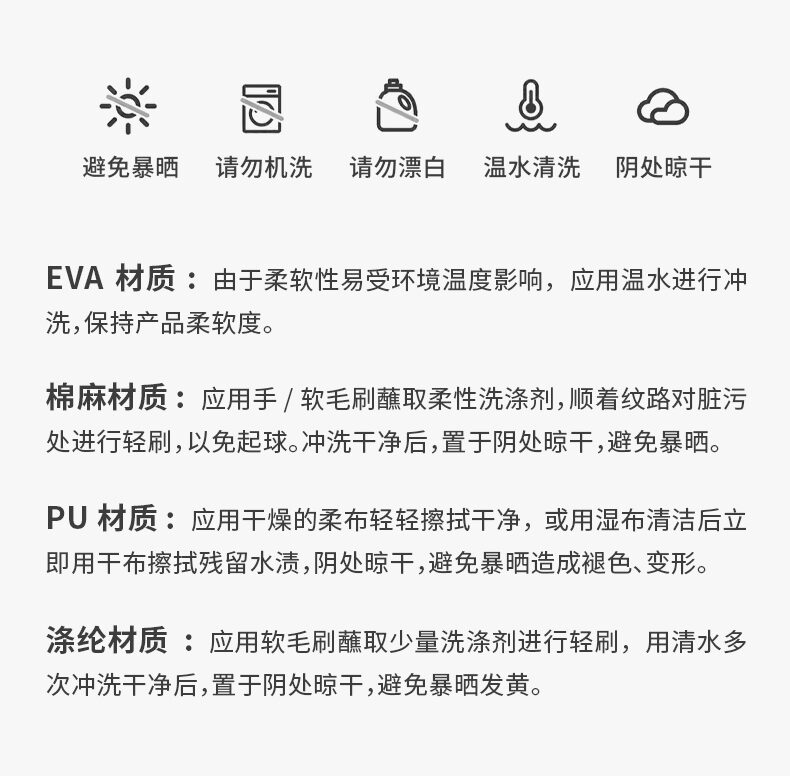 避免暴晒 请勿机洗 请勿漂白 温水清洗 阴处晾干

EVA材质：由于柔软性易受环境温度影响，应用温水进行冲洗,保持产品柔软度。

棉麻材质：应用手/软毛刷蘸取柔性洗涤剂,顺着纹路对脏污处进行轻刷,以免起球。冲洗干净后,置于阴处晾干,避免暴晒。

PU材质：应用干燥的柔布轻轻擦拭干净，或用湿布清洁后立即用干布擦拭残留水渍,阴处晾干,避免暴晒造成褪色、变形。

涤纶材质：应用软毛刷蘸取少量洗涤剂进行轻刷，用清水多次冲洗干净后,置于阴处晾干,避免暴晒发黄。